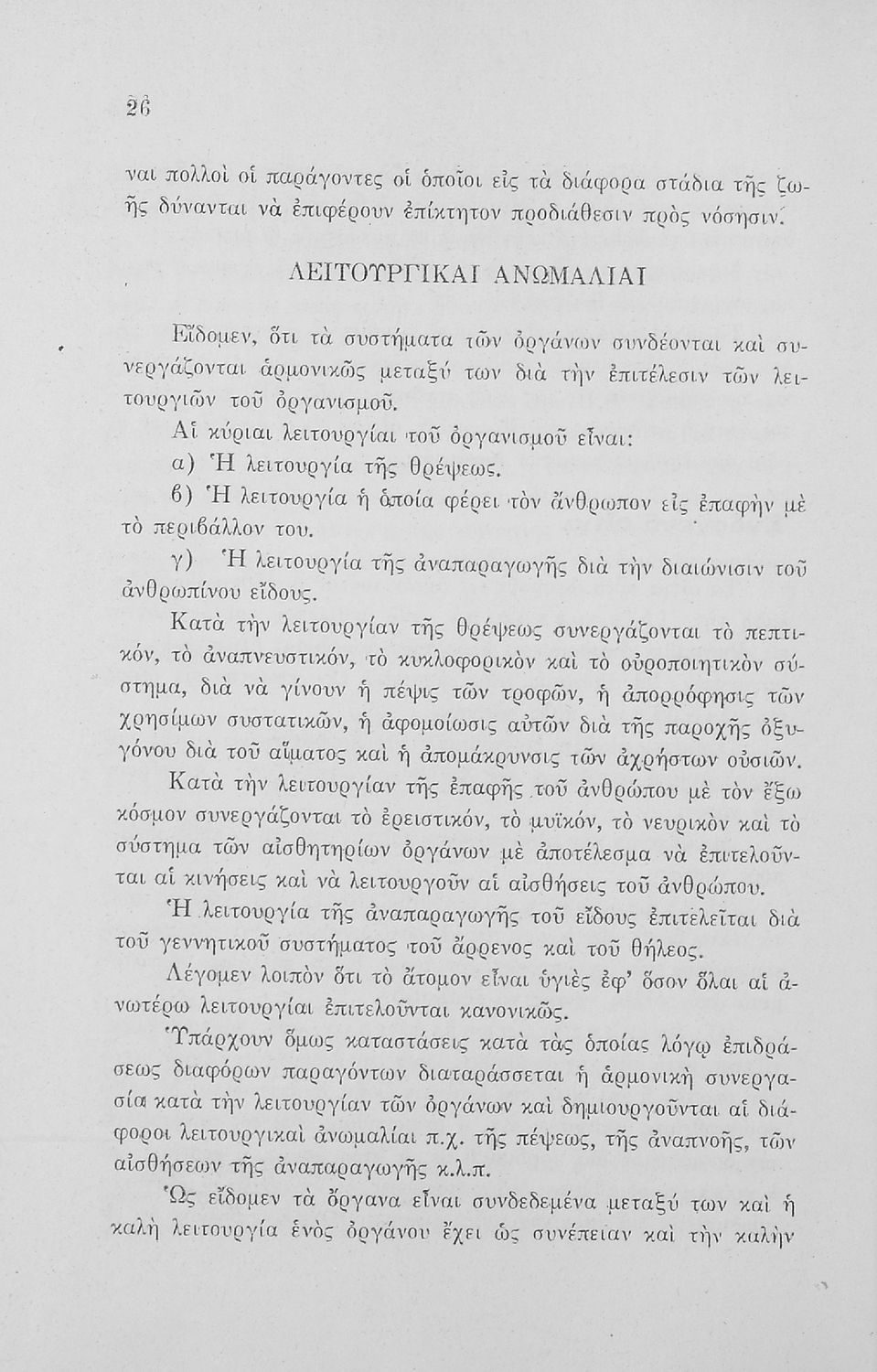 26

ναι πολλοὶ οἱ παράγοντες οἱ ὁποῖοι εἰς τὰ διάφορα στάδια τῆς ζωῆς δύνανται νὰ ἐπιφέρουν ἐπίκτητον προδιάθεσιν πρὸς νόσησιν.

ΛΕΙΤΟΥΡΓΙΚΑΙ ΑΝΩΜΑΛΙΑΙ

Εἴδομεν, ὅτι τὰ συστήματα τῶν ὀργάνων συνδέονται καὶ συνεργάζονται ἁρμονικῶς μεταξύ των διὰ τὴν ἐπιτέλεσιν τῶν λειτουργιῶν τοῦ ὀργανισμοῦ.

Αἱ κύριαι λειτουργίαι τοῦ ὀργανισμοῦ εἶναι:

α) Ἡ λειτουργία τῆς θρέψεως.

β) Ἡ λειτουργία ἡ ὁποία φέρει τὸν ἄνθρωπον εἰς ἐπαφὴν μὲ τὸ περιβάλλον του.

γ) Ἡ λειτουργία τῆς ἀναπαραγωγῆς διὰ τὴν διαιώνισιν τοῦ ἀνθρωπίνου εἴδους.

Κατὰ τὴν λειτουργίαν τῆς θρέψεως συνεργάζονται τὸ πεπτικόν, τὸ ἀναπνευστικόν, τὸ κυκλοφορικὸν καὶ τὸ οὐροποιητικὸν σύστημα, διὰ νὰ γίνουν ἡ πέψις τῶν τροφῶν, ἡ ἀπορρόφησις τῶν χρησίμων συστατικῶν, ἡ ἀφομοίωσις αὐτῶν διὰ τῆς παροχῆς ὀξυγόνου διὰ τοῦ αἵματος καὶ ἡ ἀπομάκρυνσις τῶν ἀχρήστων οὐσιῶν.

Κατὰ τὴν λειτουργίαν τῆς ἐπαφῆς τοῦ ἀνθρώπου μὲ τὸν ἔξω κόσμον συνεργάζονται τὸ ἐρειστικόν, τὸ μυϊκόν, τὸ νευρικὸν καὶ τὸ σύστημα τῶν αἰσθητηρίων ὀργάνων μὲ ἀποτέλεσμα νὰ ἐπιτελοῦνται αἱ κινήσεις καὶ νὰ λειτουργοῦν αἱ αἰσθήσεις τοῦ ἀνθρώπου.

Ἡ λειτουργία τῆς ἀναπαραγωγῆς τοῦ εἴδους ἐπιτελεῖται διὰ τοῦ γεννητικοῦ συστήματος τοῦ ἄρρενος καὶ τοῦ θήλεος.

Λέγομεν λοιπὸν ὅτι τὸ ἄτομον εἶναι ὑγιὲς ἐφ' ὅσον ὅλαι αἱ ἀνωτέρω λειτουργίαι ἐπιτελοῦνται κανονικῶς.

Ὑπάρχουν ὅμως καταστάσεις κατὰ τὰς ὁποίας λόγῳ ἐπιδράσεως διαφόρων παραγόντων διαταράσσεται ἡ ἁρμονικὴ συνεργασία κατὰ τὴν λειτουργίαν τῶν ὀργάνων καὶ δημιουργοῦνται αἱ διάφοροι λειτουργικαὶ ἀνωμαλίαι π.χ. τῆς πέψεως, τῆς ἀναπνοῆς, τῶν αἰσθήσεων τῆς ἀναπαραγωγῆς κ.λ.π.

Ὡς εἴδομεν τὰ ὄργανα εἶναι συνδεδεμένα μεταξύ των καὶ ἡ καλὴ λειτουργία ἑνὸς ὀργάνου ἔχει ὡς συνέπειαν καὶ τὴν καλὴν